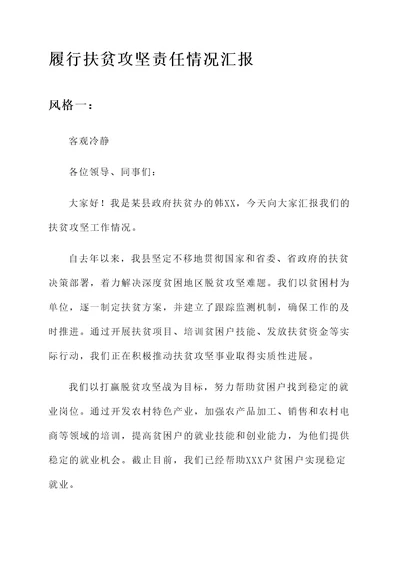 履行扶贫攻坚责任情况汇报

风格一：

客观冷静

各位领导、同事们：

大家好！我是某县政府扶贫办的韩XX，今天向大家汇报我们的扶贫攻坚工作情况。

自去年以来，我县坚定不移地贯彻国家和省委、省政府的扶贫决策部署，着力解决深度贫困地区脱贫攻坚难题。我们以贫困村为单位，逐一制定扶贫方案，并建立了跟踪监测机制，确保工作的及时推进。通过开展扶贫项目、培训贫困户技能、发放扶贫资金等实际行动，我们正在积极推动扶贫攻坚事业取得实质性进展。

我们以打赢脱贫攻坚战为目标，努力帮助贫困户找到稳定的就业岗位。通过开发农村特色产业，加强农产品加工、销售和农村电商等领域的培训，提高贫困户的就业技能和创业能力，为他们提供稳定的就业机会。截止目前，我们已经帮助XXX户贫困户实现稳定就业。